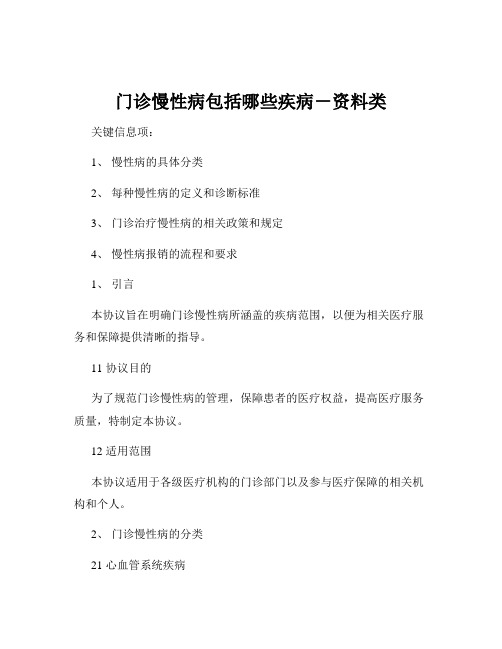 门诊慢性病包括哪些疾病－资料类

关键信息项：

1、 慢性病的具体分类

2、 每种慢性病的定义和诊断标准

3、 门诊治疗慢性病的相关政策和规定

4、 慢性病报销的流程和要求

1、 引言

本协议旨在明确门诊慢性病所涵盖的疾病范围，以便为相关医疗服务和保障提供清晰的指导。

11 协议目的

为了规范门诊慢性病的管理，保障患者的医疗权益，提高医疗服务质量，特制定本协议。

12 适用范围

本协议适用于各级医疗机构的门诊部门以及参与医疗保障的相关机构和个人。

2、 门诊慢性病的分类

21 心血管系统疾病